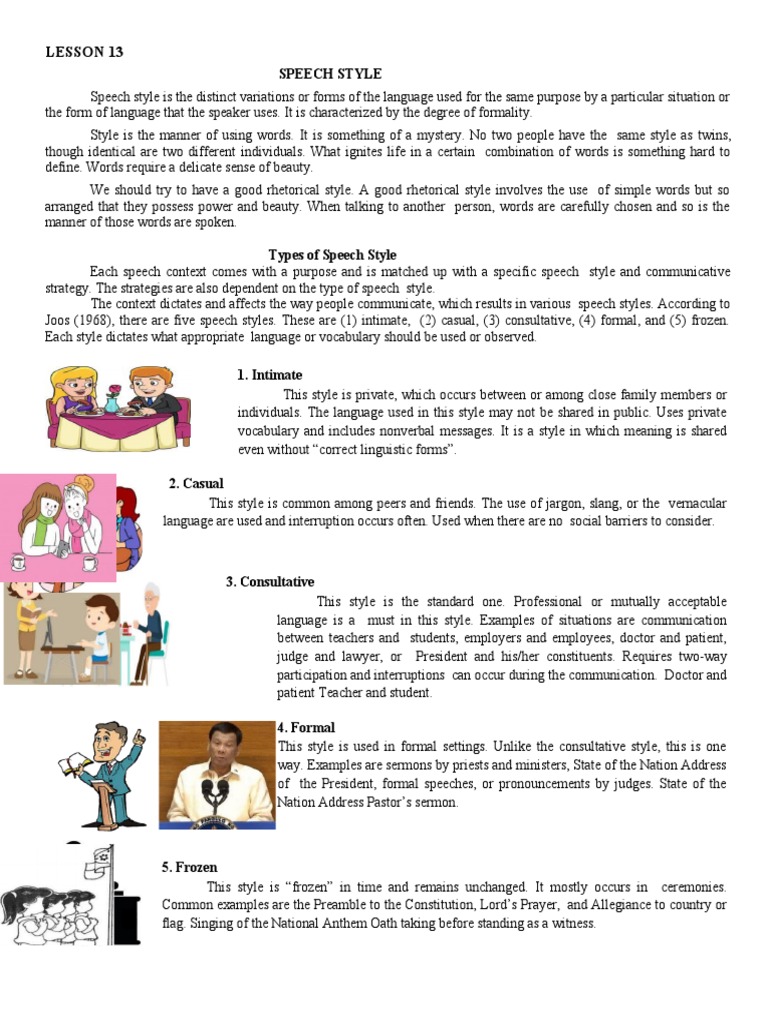 LESSON 13

SPEECH STYLE

Speech style is the distinct variations or forms of the language used for the same purpose by a particular situation or the form of language that the speaker uses. It is characterized by the degree of formality.

Style is the manner of using words. It is something of a mystery. No two people have the same style as twins, though identical are two different individuals. What ignites life in a certain combination of words is something hard to define. Words require a delicate sense of beauty.

We should try to have a good rhetorical style. A good rhetorical style involves the use of simple words but so arranged that they possess power and beauty. When talking to another person, words are carefully chosen and so is the manner of those words are spoken.

Types of Speech Style

Each speech context comes with a purpose and is matched up with a specific speech style and communicative strategy. The strategies are also dependent on the type of speech style.

The context dictates and affects the way people communicate, which results in various speech styles. According to Joos (1968), there are five speech styles. These are (1) intimate, (2) casual, (3) consultative, (4) formal, and (5) frozen. Each style dictates what appropriate language or vocabulary should be used or observed.

1. Intimate

This style is private, which occurs between or among close family members or individuals. The language used in this style may not be shared in public. Uses private vocabulary and includes nonverbal messages. It is a style in which meaning is shared even without "correct linguistic forms".

2. Casual

This style is common among peers and friends. The use of jargon, slang, or the vernacular language are used and interruption occurs often. Used when there are no social barriers to consider.

3. Consultative

This style is the standard one. Professional or mutually acceptable language is a must in this style. Examples of situations are communication between teachers and students, employers and employees, doctor and patient, judge and lawyer, or President and his/her constituents. Requires two-way participation and interruptions can occur during the communication. Doctor and patient Teacher and student.

4. Formal

This style is used in formal settings. Unlike the consultative style, this is one way. Examples are sermons by priests and ministers, State of the Nation Address of the President, formal speeches, or pronouncements by judges. State of the Nation Address Pastor's sermon.

5. Frozen

This style is "frozen" in time and remains unchanged. It mostly occurs in ceremonies. Common examples are the Preamble to the Constitution, Lord's Prayer, and Allegiance to country or flag. Singing of the National Anthem Oath taking before standing as a witness.